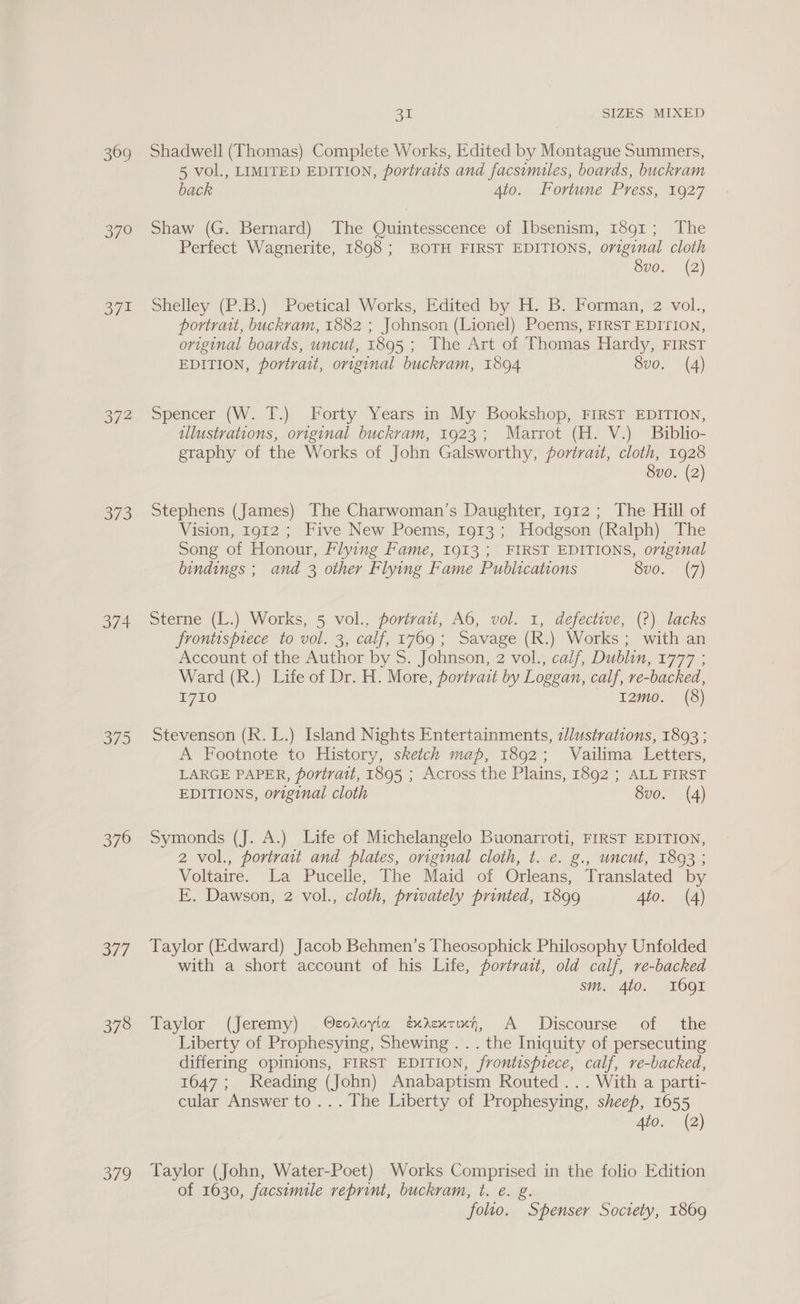 31 SIZES MIXED

369 Shadwell (Thomas) Complete Works, Edited by Montague Summers, 5 vol., LIMITED EDITION, portraits and facsimiles, boards, buckram back 4to. Fortune Press, 1927

370 Shaw (G. Bernard) The Quintesscence of Ibsenism, 1891; The Perfect Wagnerite, 1898; BOTH FIRST EDITIONS, original cloth 8vo. (2)

371 Shelley (P.B.) Poetical Works, Edited by H. B. Forman, 2 vol., portrait, buckram, 1882; Johnson (Lionel) Poems, FIRST EDITION, original boards, uncut, 1895; The Art of Thomas Hardy, FIRST EDITION, portrait, original buckram, 1894 8vo. (4)

372 Spencer (W. T.) Forty Years in My Bookshop, FIRST EDITION, illustrations, original buckram, 1923; Marrot (H. V.) Bibliography of the Works of John Galsworthy, portrait, cloth, 1928 8vo. (2)

373 Stephens (James) The Charwoman's Daughter, 1912; The Hill of Vision, 1912; Five New Poems, 1913; Hodgson (Ralph) The Song of Honour, Flying Fame, 1913; FIRST EDITIONS, original bindings; and 3 other Flying Fame Publications 8vo. (7)

374 Sterne (L.) Works, 5 vol., portrait, A6, vol. 1, defective, (?) lacks frontispiece to vol. 3, calf, 1769; Savage (R.) Works; with an Account of the Author by S. Johnson, 2 vol., calf, Dublin, 1777; Ward (R.) Life of Dr. H. More, portrait by Loggan, calf, re-backed, 1710 12mo. (8)

375 Stevenson (R. L.) Island Nights Entertainments, illustrations, 1893; A Footnote to History, sketch map, 1892; Vailima Letters, LARGE PAPER, portrait, 1895; Across the Plains, 1892; ALL FIRST EDITIONS, original cloth 8vo. (4)

376 Symonds (J. A.) Life of Michelangelo Buonarroti, FIRST EDITION, 2 vol., portrait and plates, original cloth, t. e. g., uncut, 1893; Voltaire. La Pucelle, The Maid of Orleans, Translated by E. Dawson, 2 vol., cloth, privately printed, 1899 4to. (4)

377 Taylor (Edward) Jacob Behmen's Theosophick Philosophy Unfolded with a short account of his Life, portrait, old calf, re-backed sm. 4to. 1691

378 Taylor (Jeremy) Θεολογία ἐκλεκτική, A Discourse of the Liberty of Prophesying, Shewing . . . the Iniquity of persecuting differing opinions, FIRST EDITION, frontispiece, calf, re-backed, 1647; Reading (John) Anabaptism Routed . . . With a particular Answer to . . . The Liberty of Prophesying, sheep, 1655 4to. (2)

379 Taylor (John, Water-Poet) Works Comprised in the folio Edition of 1630, facsimile reprint, buckram, t. e. g. folio. Spenser Society, 1869